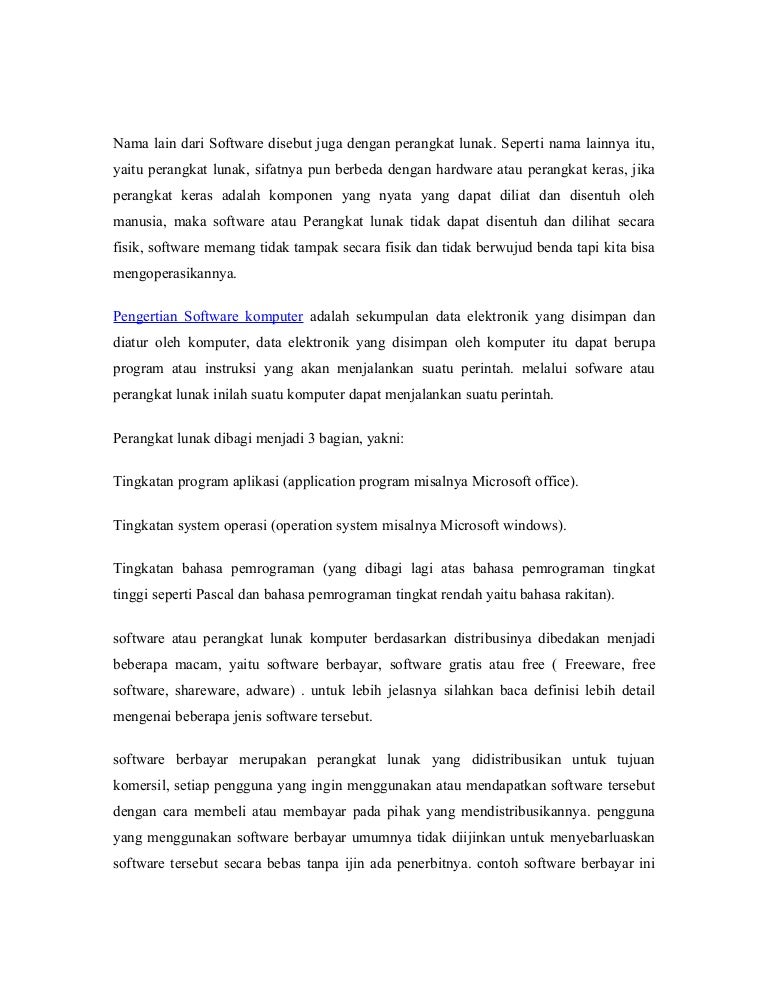 Nama lain dari Software disebut juga dengan perangkat lunak. Seperti nama lainnya itu, yaitu perangkat lunak, sifatnya pun berbeda dengan hardware atau perangkat keras, jika perangkat keras adalah komponen yang nyata yang dapat diliat dan disentuh oleh manusia, maka software atau Perangkat lunak tidak dapat disentuh dan dilihat secara fisik, software memang tidak tampak secara fisik dan tidak berwujud benda tapi kita bisa mengoperasikannya.

Pengertian Software komputer adalah sekumpulan data elektronik yang disimpan dan diatur oleh komputer, data elektronik yang disimpan oleh komputer itu dapat berupa program atau instruksi yang akan menjalankan suatu perintah. melalui sofware atau perangkat lunak inilah suatu komputer dapat menjalankan suatu perintah.

Perangkat lunak dibagi menjadi 3 bagian, yakni:

Tingkatan program aplikasi (application program misalnya Microsoft office).

Tingkatan system operasi (operation system misalnya Microsoft windows).

Tingkatan bahasa pemrograman (yang dibagi lagi atas bahasa pemrograman tingkat tinggi seperti Pascal dan bahasa pemrograman tingkat rendah yaitu bahasa rakitan).

software atau perangkat lunak komputer berdasarkan distribusinya dibedakan menjadi beberapa macam, yaitu software berbayar, software gratis atau free ( Freeware, free software, shareware, adware) . untuk lebih jelasnya silahkan baca definisi lebih detail mengenai beberapa jenis software tersebut.

software berbayar merupakan perangkat lunak yang didistribusikan untuk tujuan komersil, setiap pengguna yang ingin menggunakan atau mendapatkan software tersebut dengan cara membeli atau membayar pada pihak yang mendistribusikannya. pengguna yang menggunakan software berbayar umumnya tidak diijinkan untuk menyebarluaskan software tersebut secara bebas tanpa ijin ada penerbitnya. contoh software berbayar ini